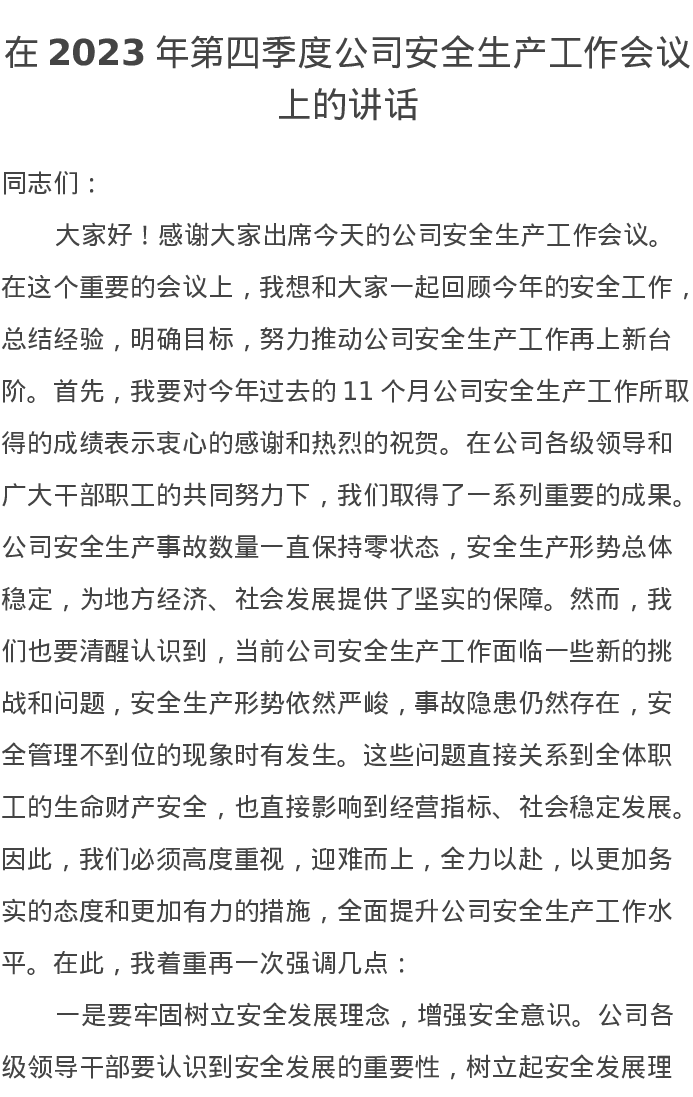 在2023年第四季度公司安全生产工作会议上的讲话

同志们：

大家好！感谢大家出席今天的公司安全生产工作会议。在这个重要的会议上，我想和大家一起回顾今年的安全工作，总结经验，明确目标，努力推动公司安全生产工作再上新台阶。首先，我要对今年过去的11个月公司安全生产工作所取得的成绩表示衷心的感谢和热烈的祝贺。在公司各级领导和广大干部职工的共同努力下，我们取得了一系列重要的成果。公司安全生产事故数量一直保持零状态，安全生产形势总体稳定，为地方经济、社会发展提供了坚实的保障。然而，我们也要清醒认识到，当前公司安全生产工作面临一些新的挑战和问题，安全生产形势依然严峻，事故隐患仍然存在，安全管理不到位的现象时有发生。这些问题直接关系到全体职工的生命财产安全，也直接影响到经营指标、社会稳定发展。因此，我们必须高度重视，迎难而上，全力以赴，以更加务实的态度和更加有力的措施，全面提升公司安全生产工作水平。在此，我着重再一次强调几点：

一是要牢固树立安全发展理念，增强安全意识。公司各级领导干部要认识到安全发展的重要性，树立起安全发展理